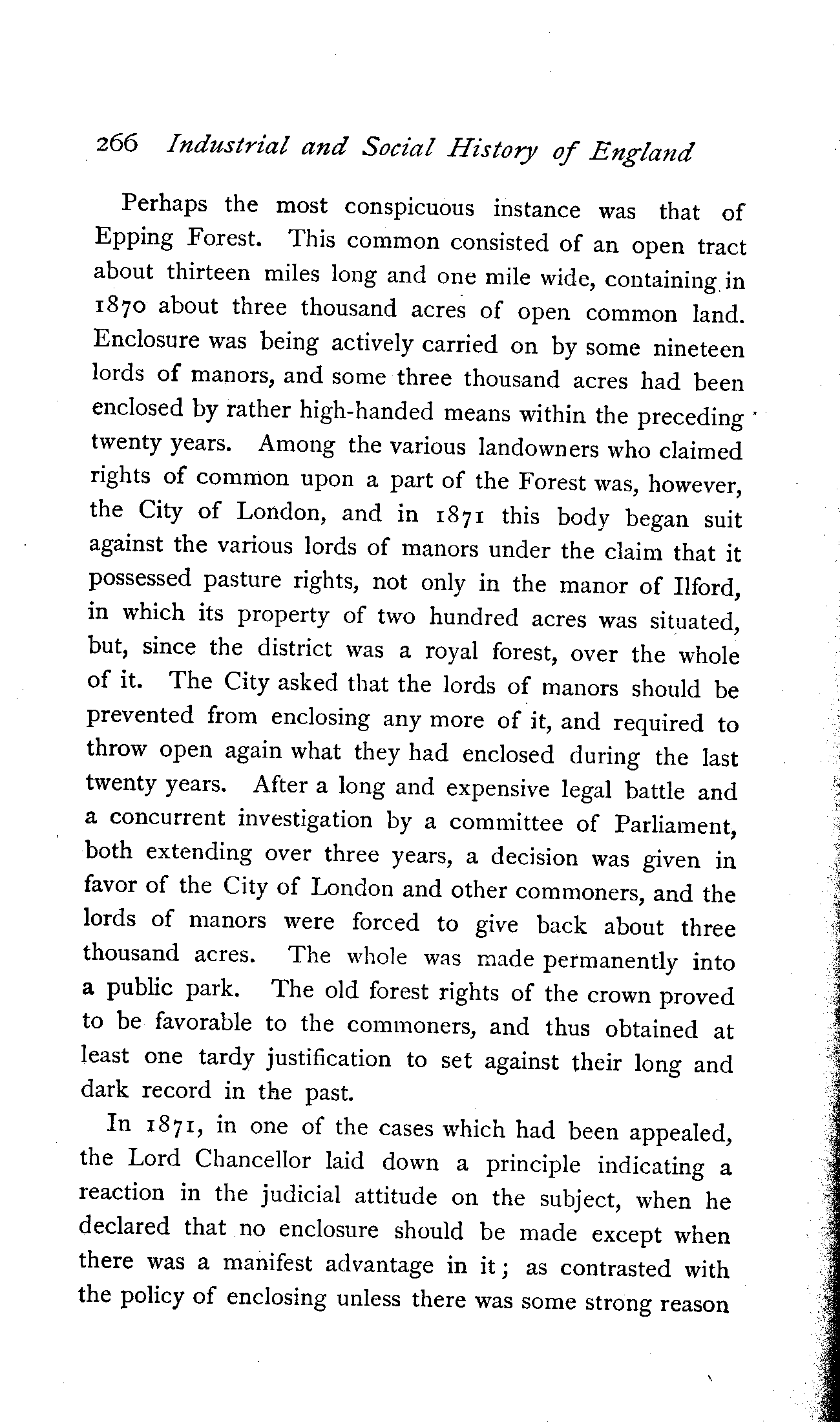 266 Industrial and Social History of England

Perhaps the most conspicuous instance was that of Epping Forest. This common consisted of an open tract about thirteen miles long and one mile wide, containing in 1870 about three thousand acres of open common land. Enclosure was being actively carried on by some nineteen lords of manors, and some three thousand acres had been enclosed by rather high-handed means within the preceding twenty years. Among the various landowners who claimed rights of common upon a part of the Forest was, however, the City of London, and in 1871 this body began suit against the various lords of manors under the claim that it possessed pasture rights, not only in the manor of Ilford, in which its property of two hundred acres was situated, but, since the district was a royal forest, over the whole of it. The City asked that the lords of manors should be prevented from enclosing any more of it, and required to throw open again what they had enclosed during the last twenty years. After a long and expensive legal battle and a concurrent investigation by a committee of Parliament, both extending over three years, a decision was given in favor of the City of London and other commoners, and the lords of manors were forced to give back about three thousand acres. The whole was made permanently into a public park. The old forest rights of the crown proved to be favorable to the commoners, and thus obtained at least one tardy justification to set against their long and dark record in the past.

In 1871, in one of the cases which had been appealed, the Lord Chancellor laid down a principle indicating a reaction in the judicial attitude on the subject, when he declared that no enclosure should be made except when there was a manifest advantage in it; as contrasted with the policy of enclosing unless there was some strong reason